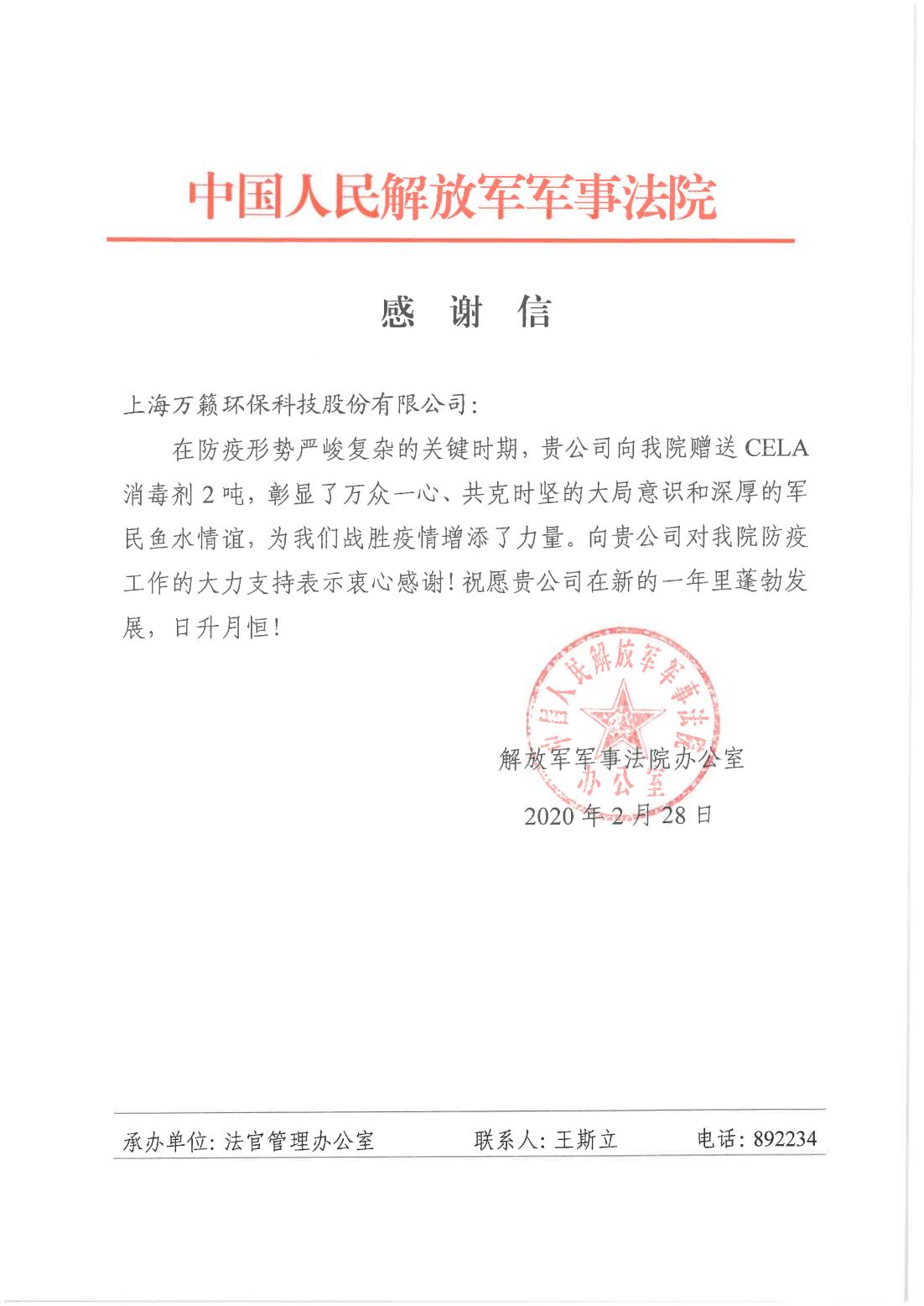 中国人民解放军军事法院

感 谢 信

上海万籁环保科技股份有限公司：

在防疫形势严峻复杂的关键时期，贵公司向我院赠送 CELA 消毒剂 2 吨，彰显了万众一心、共克时坚的大局意识和深厚的军民鱼水情谊，为我们战胜疫情增添了力量。向贵公司对我院防疫工作的大力支持表示衷心感谢！祝愿贵公司在新的一年里蓬勃发展，日升月恒！

中国人民解放军军事法院办公室

解放军军事法院办公室

2020 年 2 月 28 日

承办单位：法官管理办公室　　联系人：王斯立　　电话：892234